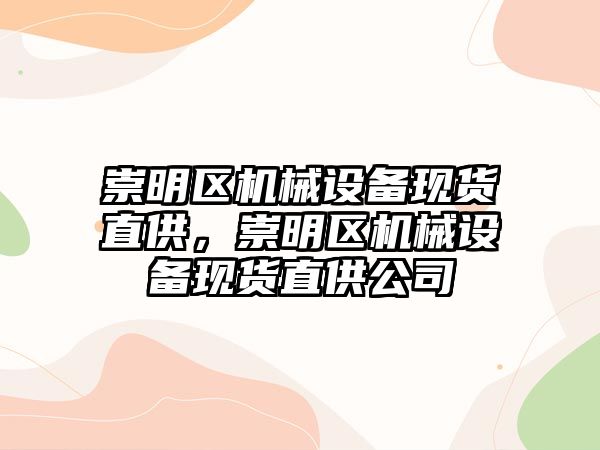 崇明区机械设备现货直供，崇明区机械设备现货直供公司